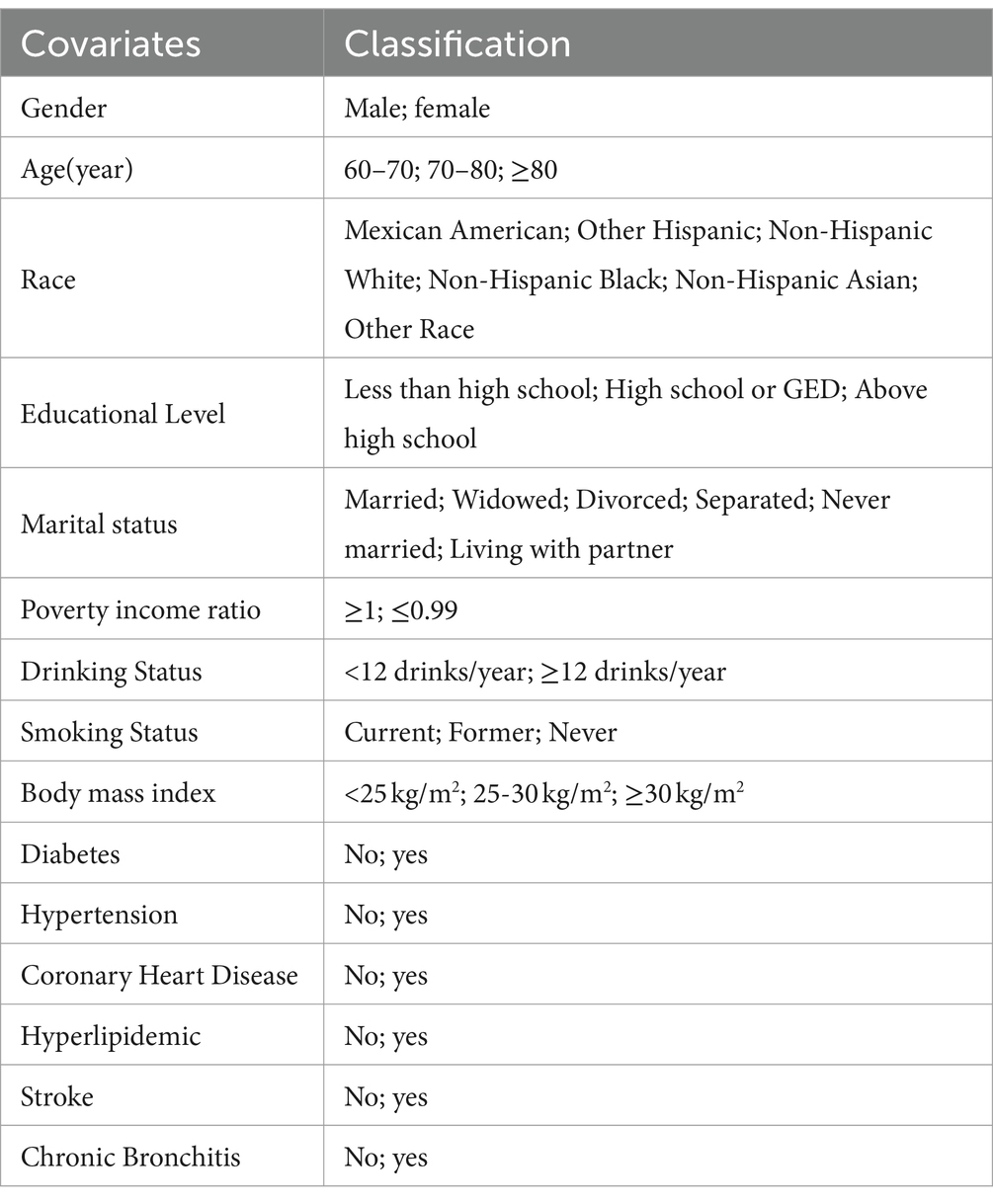 | Covariates | Classification |
|---|---|
| Gender | Male; female |
| Age(year) | 60–70; 70–80; ≥80 |
| Race | Mexican American; Other Hispanic; Non-Hispanic White; Non-Hispanic Black; Non-Hispanic Asian; Other Race |
| Educational Level | Less than high school; High school or GED; Above high school |
| Marital status | Married; Widowed; Divorced; Separated; Never married; Living with partner |
| Poverty income ratio | ≥1; ≤0.99 |
| Drinking Status | <12 drinks/year; ≥12 drinks/year |
| Smoking Status | Current; Former; Never |
| Body mass index | <25 kg/m$^2$; 25-30 kg/m$^2$; ≥30 kg/m$^2$ |
| Diabetes | No; yes |
| Hypertension | No; yes |
| Coronary Heart Disease | No; yes |
| Hyperlipidemic | No; yes |
| Stroke | No; yes |
| Chronic Bronchitis | No; yes |